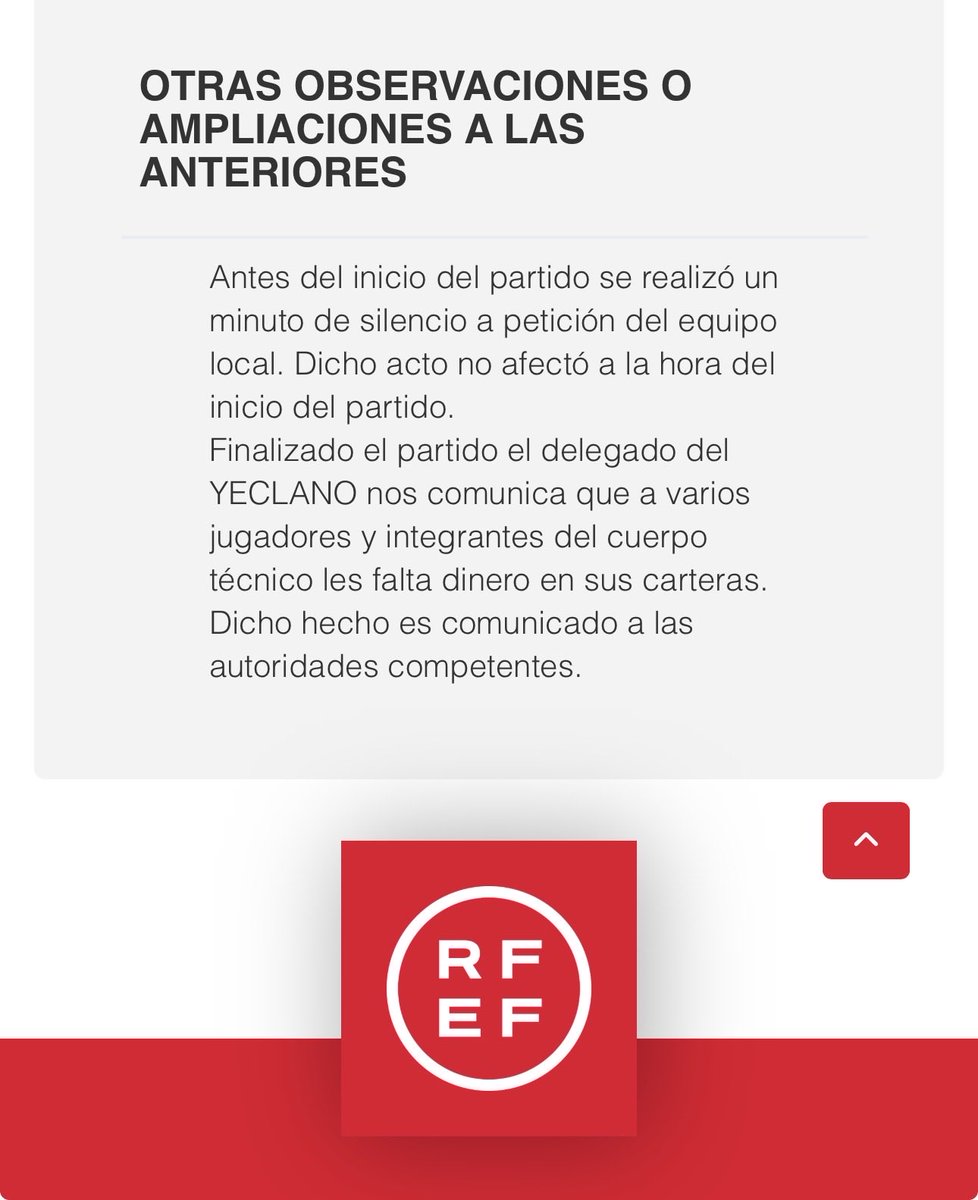 OTRAS OBSERVACIONES O AMPLIACIONES A LAS ANTERIORES

Antes del inicio del partido se realizó un minuto de silencio a petición del equipo local. Dicho acto no afectó a la hora del inicio del partido.
Finalizado el partido el delegado del YECLANO nos comunica que a varios jugadores y integrantes del cuerpo técnico les falta dinero en sus carteras. Dicho hecho es comunicado a las autoridades competentes.

RF
EF